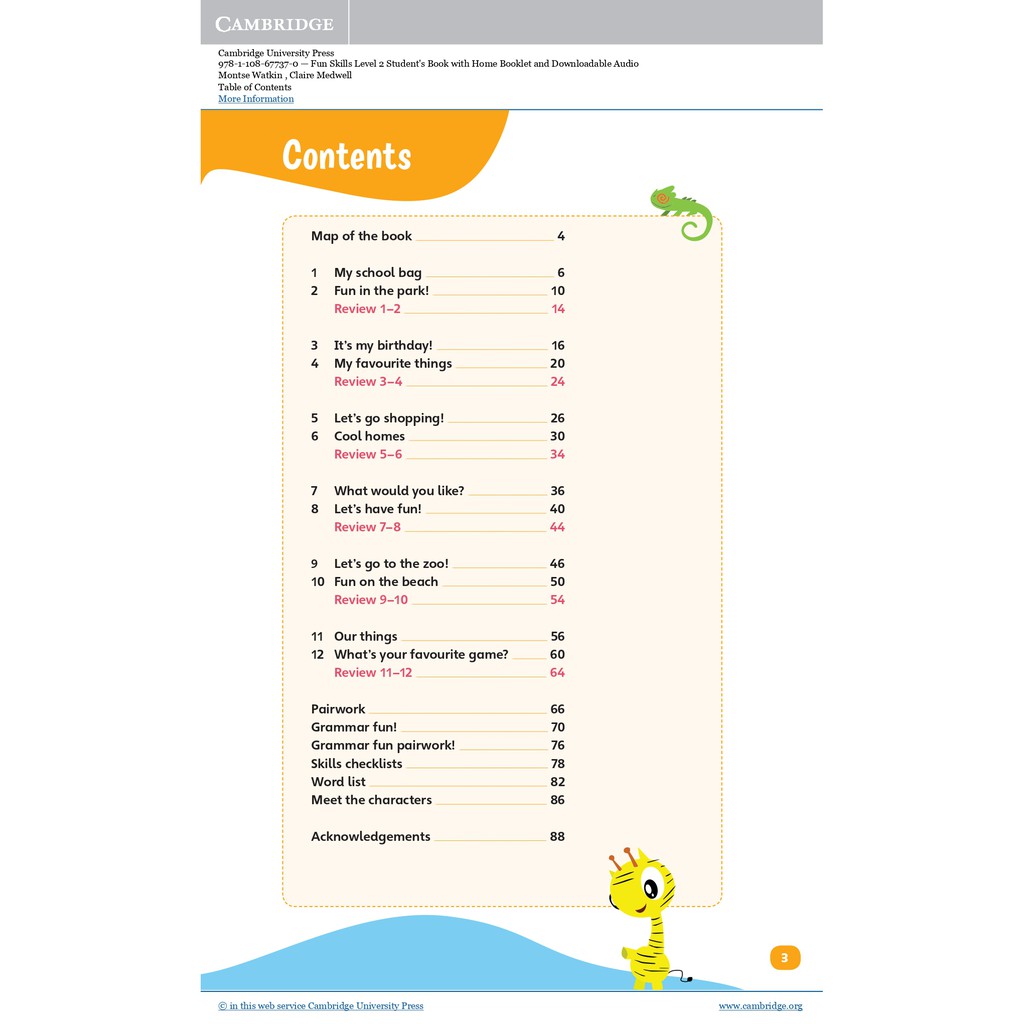 CAMBRIDGE

Cambridge University Press
978-1-108-67737-0 — Fun Skills Level 2 Student's Book with Home Booklet and Downloadable Audio
Montse Watkin , Claire Medwell
Table of Contents
More Information

Contents

Map of the book 4

1 My school bag 6
2 Fun in the park! 10
Review 1–2 14

3 It's my birthday! 16
4 My favourite things 20
Review 3–4 24

5 Let's go shopping! 26
6 Cool homes 30
Review 5–6 34

7 What would you like? 36
8 Let's have fun! 40
Review 7–8 44

9 Let's go to the zoo! 46
10 Fun on the beach 50
Review 9–10 54

11 Our things 56
12 What's your favourite game? 60
Review 11–12 64

Pairwork 66
Grammar fun! 70
Grammar fun pairwork! 76
Skills checklists 78
Word list 82
Meet the characters 86

Acknowledgements 88

3

© in this web service Cambridge University Press www.cambridge.org